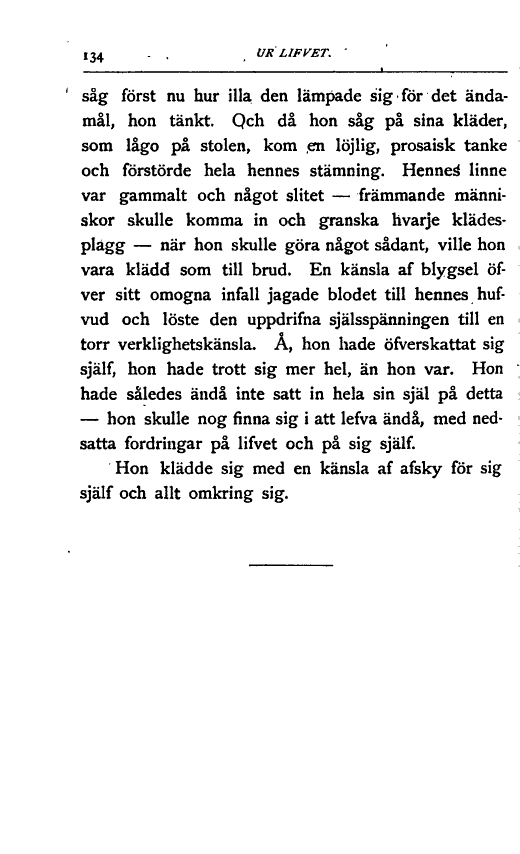 134 UR LIFVET.

såg först nu hur illa den lämpade sig för det ändamål, hon tänkt. Och då hon såg på sina kläder, som lågo på stolen, kom en löjlig, prosaisk tanke och förstörde hela hennes stämning. Hennes linne var gammalt och något slitet — främmande människor skulle komma in och granska hvarje klädesplagg — när hon skulle göra något sådant, ville hon vara klädd som till brud. En känsla af blygsel öfver sitt omogna infall jagade blodet till hennes hufvud och löste den uppdrifna själsspänningen till en torr verklighetskänsla. Å, hon hade öfverskattat sig själf, hon hade trott sig mer hel, än hon var. Hon hade således ändå inte satt in hela sin själ på detta — hon skulle nog finna sig i att lefva ändå, med nedsatta fordringar på lifvet och på sig själf.

Hon klädde sig med en känsla af afsky för sig själf och allt omkring sig.